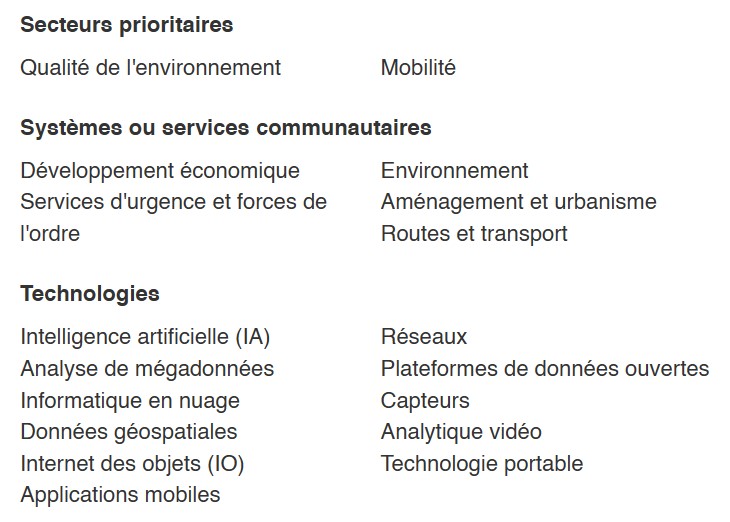 Secteurs prioritaires

Qualité de l'environnement
Mobilité

Systèmes ou services communautaires

Développement économique
Services d'urgence et forces de l'ordre
Environnement
Aménagement et urbanisme
Routes et transport

Technologies

Intelligence artificielle (IA)
Analyse de mégadonnées
Informatique en nuage
Données géospatiales
Internet des objets (IO)
Applications mobiles
Réseaux
Plateformes de données ouvertes
Capteurs
Analytique vidéo
Technologie portable